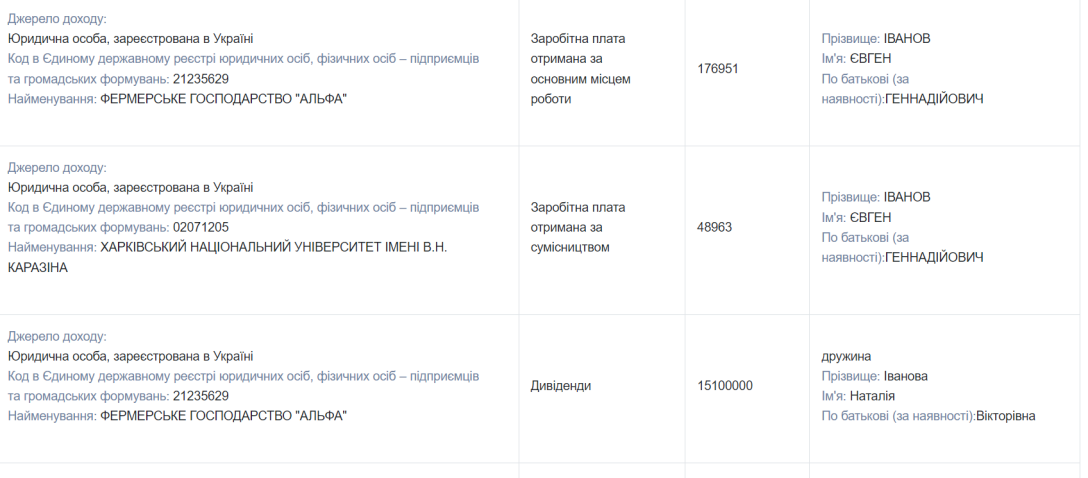 | | | | |
|---|---|---|---|
| Джерело доходу: Юридична особа, зареєстрована в Україні Код в Єдиному державному реєстрі юридичних осіб, фізичних осіб – підприємців та громадських формувань: 21235629 Найменування: ФЕРМЕРСЬКЕ ГОСПОДАРСТВО "АЛЬФА" | Заробітна плата отримана за основним місцем роботи | 176951 | Прізвище: ІВАНОВ Ім'я: ЄВГЕН По батькові (за наявності):ГЕННАДІЙОВИЧ |
| Джерело доходу: Юридична особа, зареєстрована в Україні Код в Єдиному державному реєстрі юридичних осіб, фізичних осіб – підприємців та громадських формувань: 02071205 Найменування: ХАРКІВСЬКИЙ НАЦІОНАЛЬНИЙ УНІВЕРСИТЕТ ІМЕНІ В.Н. КАРАЗІНА | Заробітна плата отримана за сумісництвом | 48963 | Прізвище: ІВАНОВ Ім'я: ЄВГЕН По батькові (за наявності):ГЕННАДІЙОВИЧ |
| Джерело доходу: Юридична особа, зареєстрована в Україні Код в Єдиному державному реєстрі юридичних осіб, фізичних осіб – підприємців та громадських формувань: 21235629 Найменування: ФЕРМЕРСЬКЕ ГОСПОДАРСТВО "АЛЬФА" | Дивіденди | 15100000 | дружина Прізвище: Іванова Ім'я: Наталія По батькові (за наявності):Вікторівна |